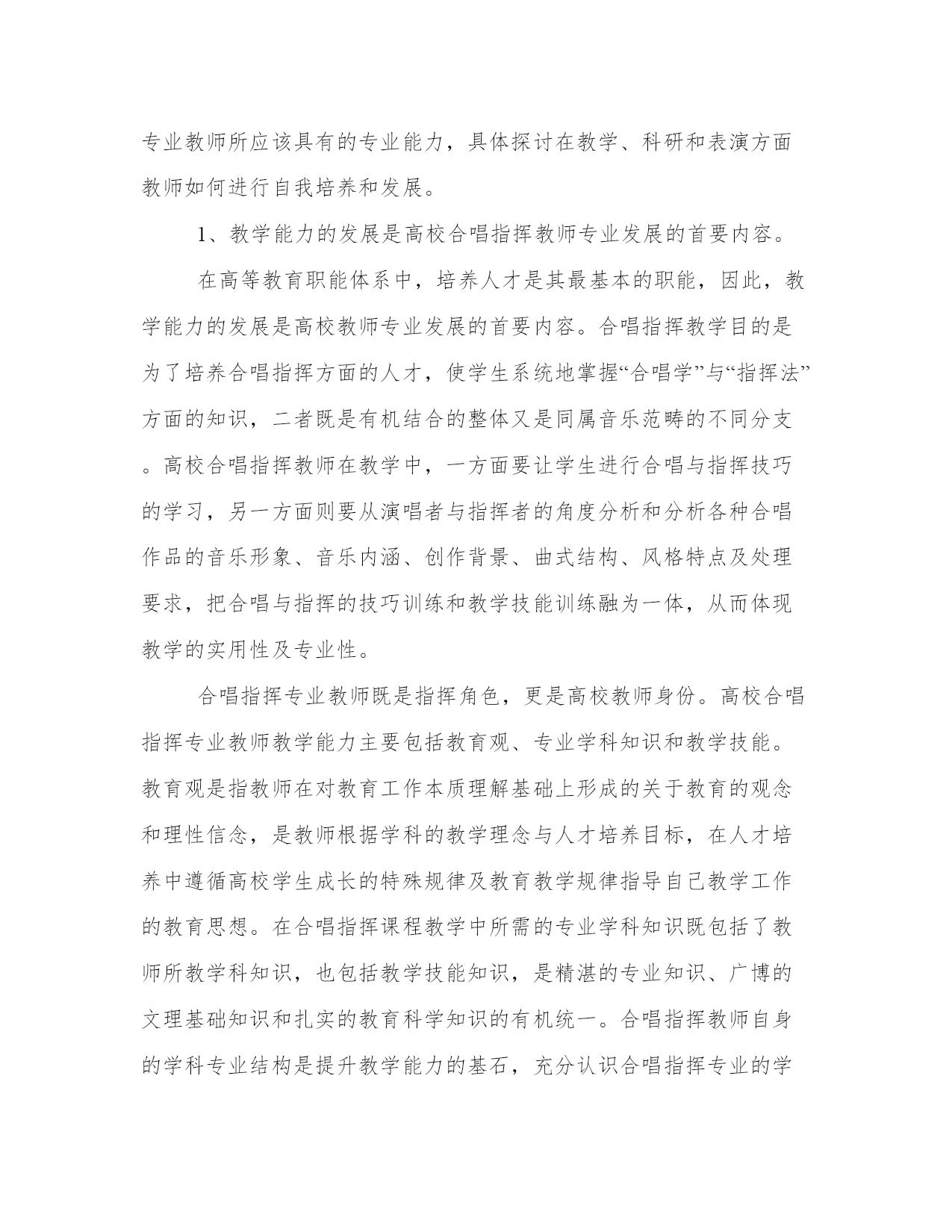 专业教师所应该具有的专业能力，具体探讨在教学、科研和表演方面教师如何进行自我培养和发展。

1、教学能力的发展是高校合唱指挥教师专业发展的首要内容。

在高等教育职能体系中，培养人才是其最基本的职能，因此，教学能力的发展是高校教师专业发展的首要内容。合唱指挥教学目的是为了培养合唱指挥方面的人才，使学生系统地掌握“合唱学”与“指挥法”方面的知识，二者既是有机结合的整体又是同属音乐范畴的不同分支。高校合唱指挥教师在教学中，一方面要让学生进行合唱与指挥技巧的学习，另一方面则要从演唱者与指挥者的角度分析和分析各种合唱作品的音乐形象、音乐内涵、创作背景、曲式结构、风格特点及处理要求，把合唱与指挥的技巧训练和教学技能训练融为一体，从而体现教学的实用性及专业性。

合唱指挥专业教师既是指挥角色，更是高校教师身份。高校合唱指挥专业教师教学能力主要包括教育观、专业学科知识和教学技能。教育观是指教师在对教育工作本质理解基础上形成的关于教育的观念和理性信念，是教师根据学科的教学理念与人才培养目标，在人才培养中遵循高校学生成长的特殊规律及教育教学规律指导自己教学工作的教育思想。在合唱指挥课程教学中所需的专业学科知识既包括了教师所教学科知识，也包括教学技能知识，是精湛的专业知识、广博的文理基础知识和扎实的教育科学知识的有机统一。合唱指挥教师自身的学科专业结构是提升教学能力的基石，充分认识合唱指挥专业的学